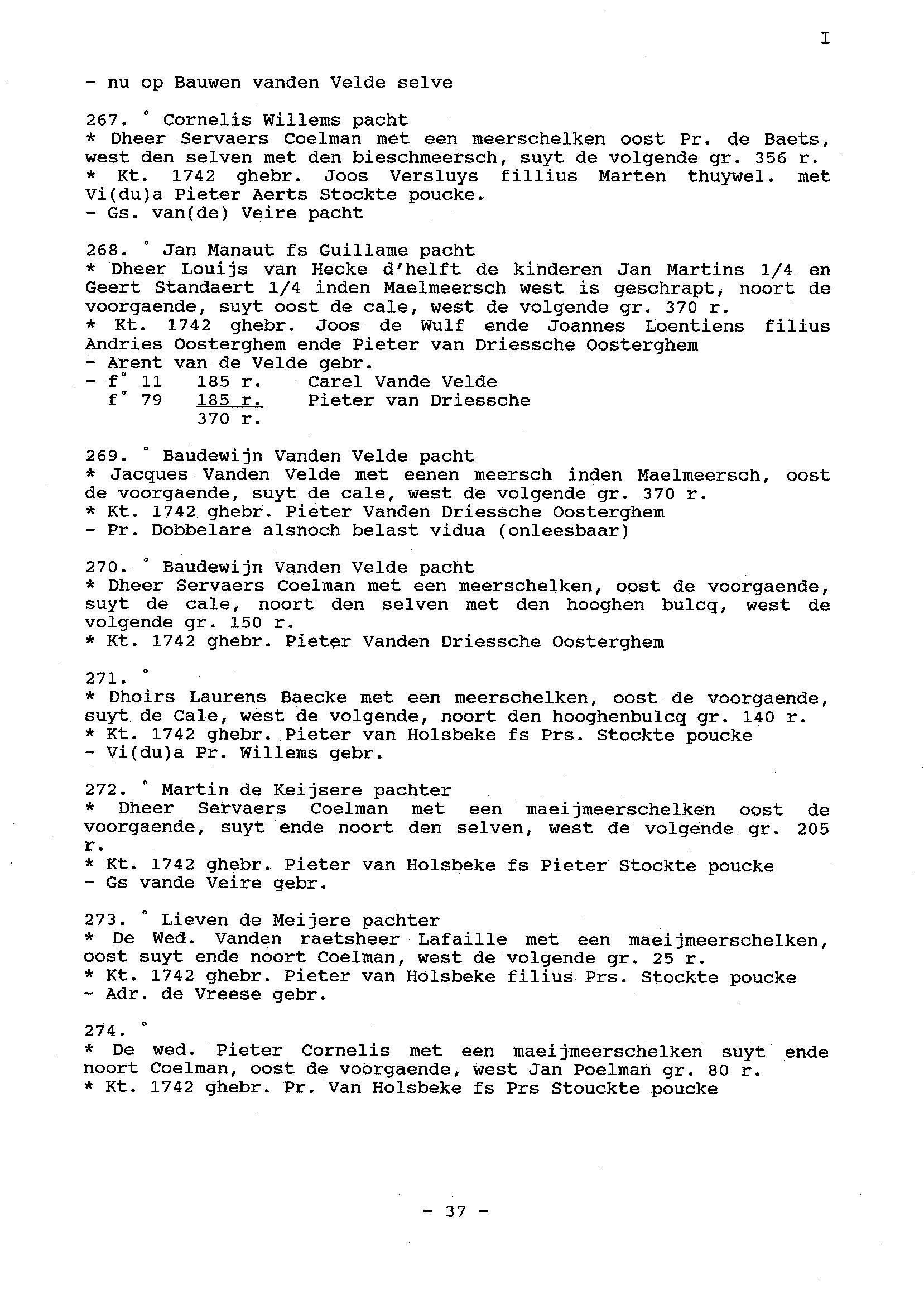 I

- nu op Bauwen vanden Velde selve

267. ° Cornelis Willems pacht
* Dheer Servaers Coelman met een meerschelken oost Pr. de Baets, west den selven met den bieschmeersch, suyt de volgende gr. 356 r.
* Kt. 1742 ghebr. Joos Versluys fillius Marten thuywel. met Vi(du)a Pieter Aerts Stockte poucke.
- Gs. van(de) Veire pacht

268. ° Jan Manaut fs Guillame pacht
* Dheer Louijs van Hecke d'helft de kinderen Jan Martins 1/4 en Geert Standaert 1/4 inden Maelmeersch west is geschrapt, noort de voorgaende, suyt oost de cale, west de volgende gr. 370 r.
* Kt. 1742 ghebr. Joos de Wulf ende Joannes Loentiens filius Andries Oosterghem ende Pieter van Driessche Oosterghem
- Arent van de Velde gebr.
- f° 11 185 r. Carel Vande Velde
f° 79 185 r. Pieter van Driessche
370 r.

269. ° Baudewijn Vanden Velde pacht
* Jacques Vanden Velde met eenen meersch inden Maelmeersch, oost de voorgaende, suyt de cale, west de volgende gr. 370 r.
* Kt. 1742 ghebr. Pieter Vanden Driessche Oosterghem
- Pr. Dobbelare alsnoch belast vidua (onleesbaar)

270. ° Baudewijn Vanden Velde pacht
* Dheer Servaers Coelman met een meerschelken, oost de voorgaende, suyt de cale, noort den selven met den hooghen bulcq, west de volgende gr. 150 r.
* Kt. 1742 ghebr. Pieter Vanden Driessche Oosterghem

271. °
* Dhoirs Laurens Baecke met een meerschelken, oost de voorgaende, suyt de Cale, west de volgende, noort den hooghenbulcq gr. 140 r.
* Kt. 1742 ghebr. Pieter van Holsbeke fs Prs. Stockte poucke
- Vi(du)a Pr. Willems gebr.

272. ° Martin de Keijsere pachter
* Dheer Servaers Coelman met een maeijmeerschelken oost de voorgaende, suyt ende noort den selven, west de volgende gr. 205 r.
* Kt. 1742 ghebr. Pieter van Holsbeke fs Pieter Stockte poucke
- Gs vande Veire gebr.

273. ° Lieven de Meijere pachter
* De Wed. Vanden raetsheer Lafaille met een maeijmeerschelken, oost suyt ende noort Coelman, west de volgende gr. 25 r.
* Kt. 1742 ghebr. Pieter van Holsbeke filius Prs. Stockte poucke
- Adr. de Vreese gebr.

274. °
* De wed. Pieter Cornelis met een maeijmeerschelken suyt ende noort Coelman, oost de voorgaende, west Jan Poelman gr. 80 r.
* Kt. 1742 ghebr. Pr. Van Holsbeke fs Prs Stouckte poucke

- 37 -